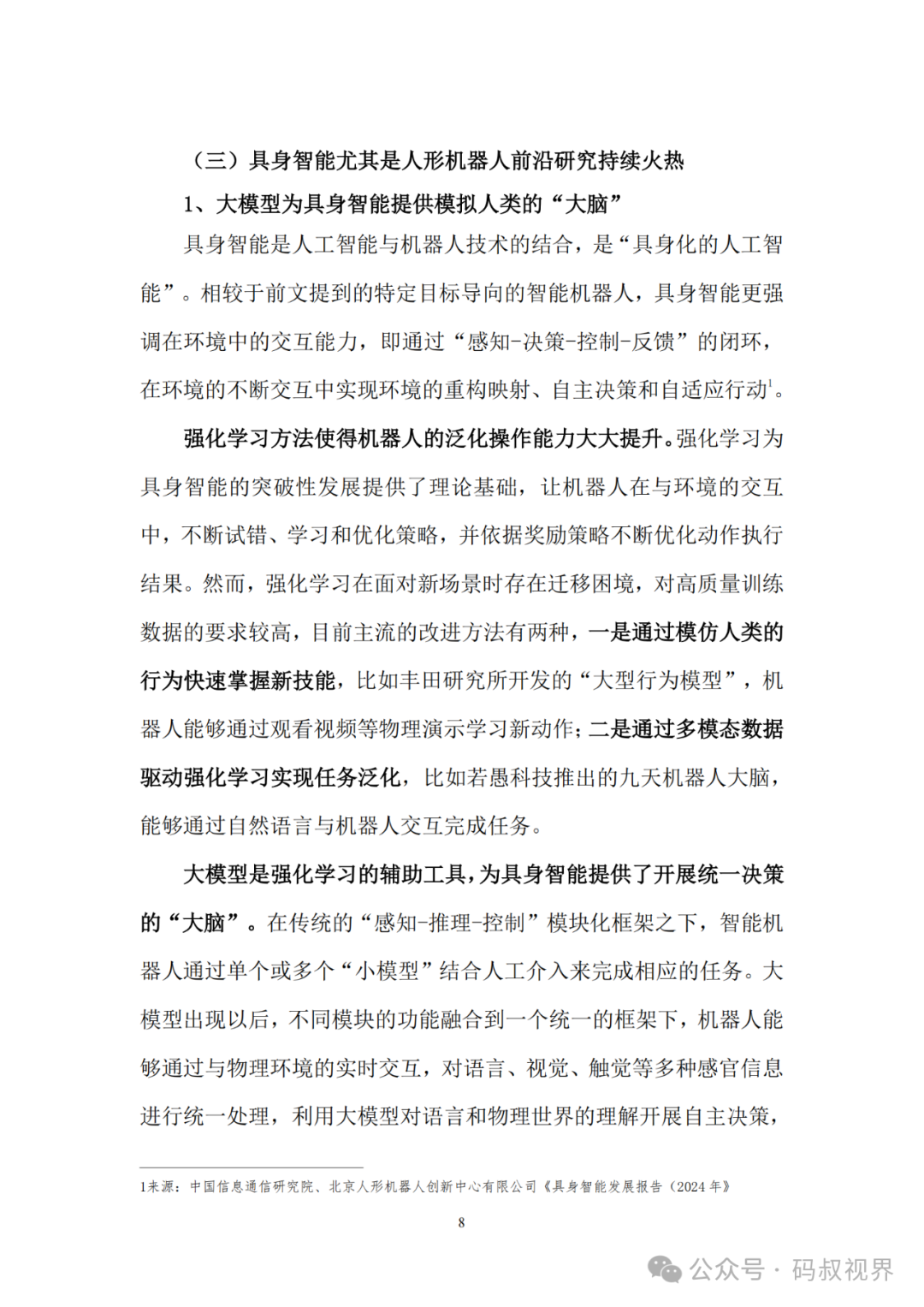 （三）具身智能尤其是人形机器人前沿研究持续火热

1、大模型为具身智能提供模拟人类的“大脑”

具身智能是人工智能与机器人技术的结合，是“具身化的人工智能”。相较于前文提到的特定目标导向的智能机器人，具身智能更强调在环境中的交互能力，即通过“感知-决策-控制-反馈”的闭环，在环境的不断交互中实现环境的重构映射、自主决策和自适应行动$^1$。

强化学习方法使得机器人的泛化操作能力大大提升。强化学习为具身智能的突破性发展提供了理论基础，让机器人在与环境的交互中，不断试错、学习和优化策略，并依据奖励策略不断优化动作执行结果。然而，强化学习在面对新场景时存在迁移困境，对高质量训练数据的要求较高，目前主流的改进方法有两种，一是通过模仿人类的行为快速掌握新技能，比如丰田研究所开发的“大型行为模型”，机器人能够通过观看视频等物理演示学习新动作；二是通过多模态数据驱动强化学习实现任务泛化，比如若愚科技推出的九天机器人大脑，能够通过自然语言与机器人交互完成任务。

大模型是强化学习的辅助工具，为具身智能提供了开展统一决策的“大脑”。在传统的“感知-推理-控制”模块化框架之下，智能机器人通过单个或多个“小模型”结合人工介入来完成相应的任务。大模型出现以后，不同模块的功能融合到一个统一的框架下，机器人能够通过与物理环境的实时交互，对语言、视觉、触觉等多种感官信息进行统一处理，利用大模型对语言和物理世界的理解开展自主决策，

1来源：中国信息通信研究院、北京人形机器人创新中心有限公司《具身智能发展报告（2024 年》

8

公众号 · 码叔视界